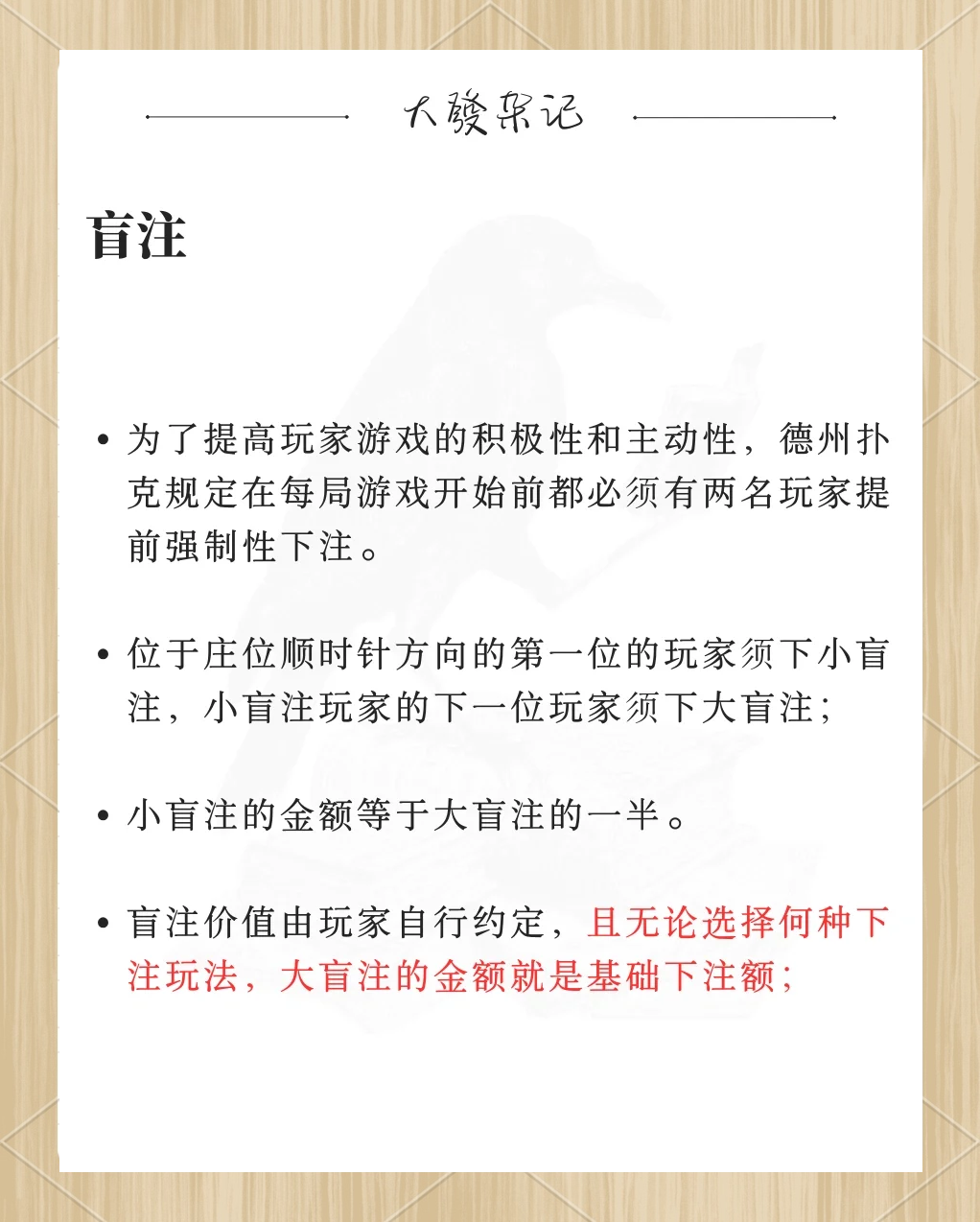 大發杂记

盲注

• 为了提高玩家游戏的积极性和主动性，德州扑克规定在每局游戏开始前都必须有两名玩家提前强制性下注。

• 位于庄位顺时针方向的第一位的玩家须下小盲注，小盲注玩家的下一位玩家须下大盲注；

• 小盲注的金额等于大盲注的一半。

• 盲注价值由玩家自行约定，且无论选择何种下注玩法，大盲注的金额就是基础下注额；